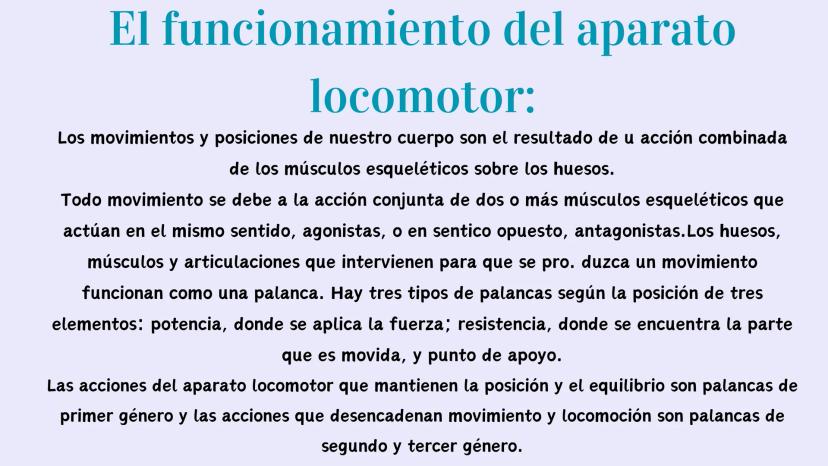 El funcionamiento del aparato locomotor:

Los movimientos y posiciones de nuestro cuerpo son el resultado de u acción combinada de los músculos esqueléticos sobre los huesos.
Todo movimiento se debe a la acción conjunta de dos o más músculos esqueléticos que actúan en el mismo sentido, agonistas, o en sentico opuesto, antagonistas.Los huesos, músculos y articulaciones que intervienen para que se pro. duzca un movimiento funcionan como una palanca. Hay tres tipos de palancas según la posición de tres elementos: potencia, donde se aplica la fuerza; resistencia, donde se encuentra la parte que es movida, y punto de apoyo.
Las acciones del aparato locomotor que mantienen la posición y el equilibrio son palancas de primer género y las acciones que desencadenan movimiento y locomoción son palancas de segundo y tercer género.